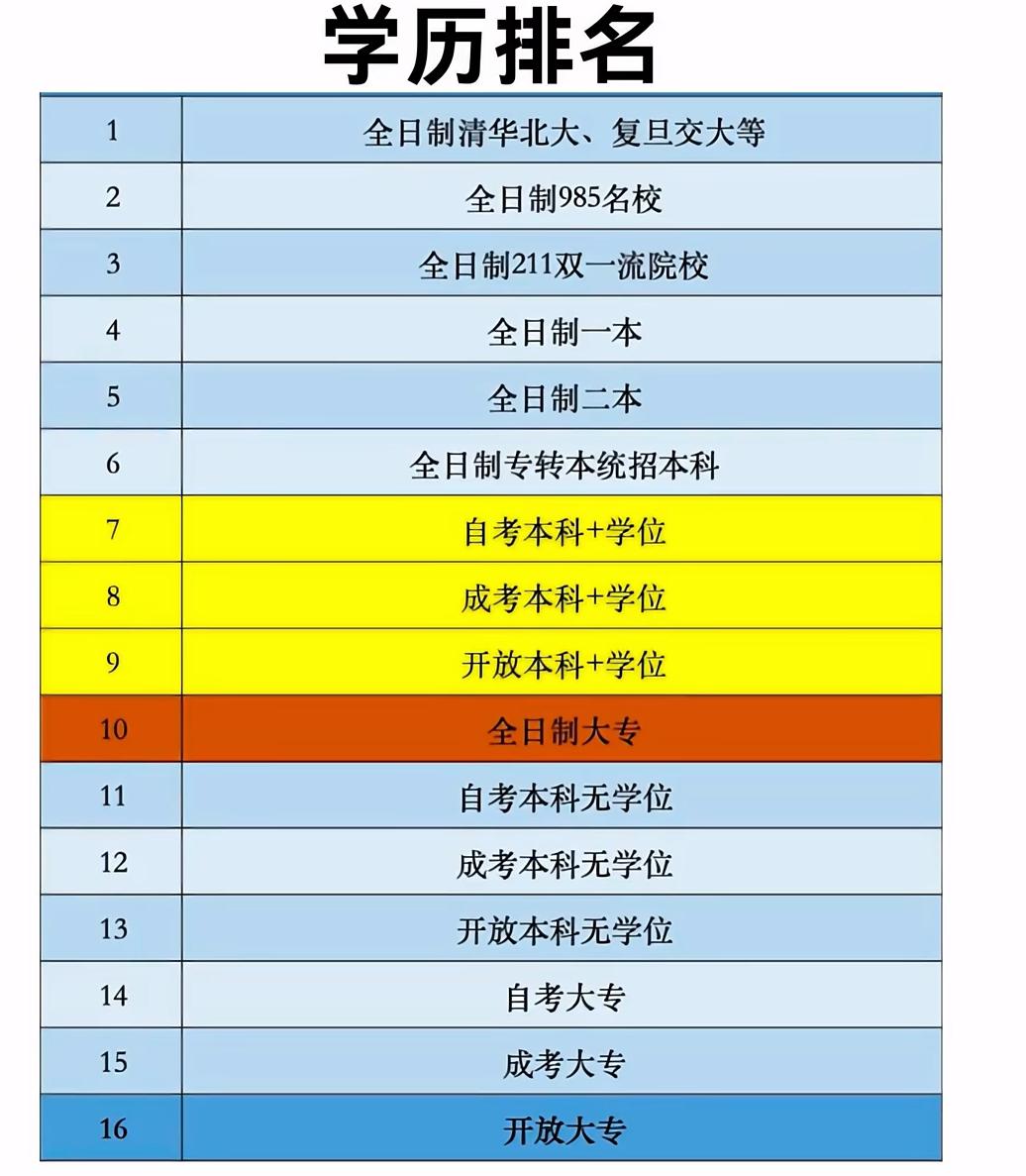 学历排名

| 1 | 全日制清华北大、复旦交大等 |
|---|---|
| 2 | 全日制985名校 |
| 3 | 全日制211双一流院校 |
| 4 | 全日制一本 |
| 5 | 全日制二本 |
| 6 | 全日制专转本统招本科 |
| 7 | 自考本科+学位 |
| 8 | 成考本科+学位 |
| 9 | 开放本科+学位 |
| 10 | 全日制大专 |
| 11 | 自考本科无学位 |
| 12 | 成考本科无学位 |
| 13 | 开放本科无学位 |
| 14 | 自考大专 |
| 15 | 成考大专 |
| 16 | 开放大专 |